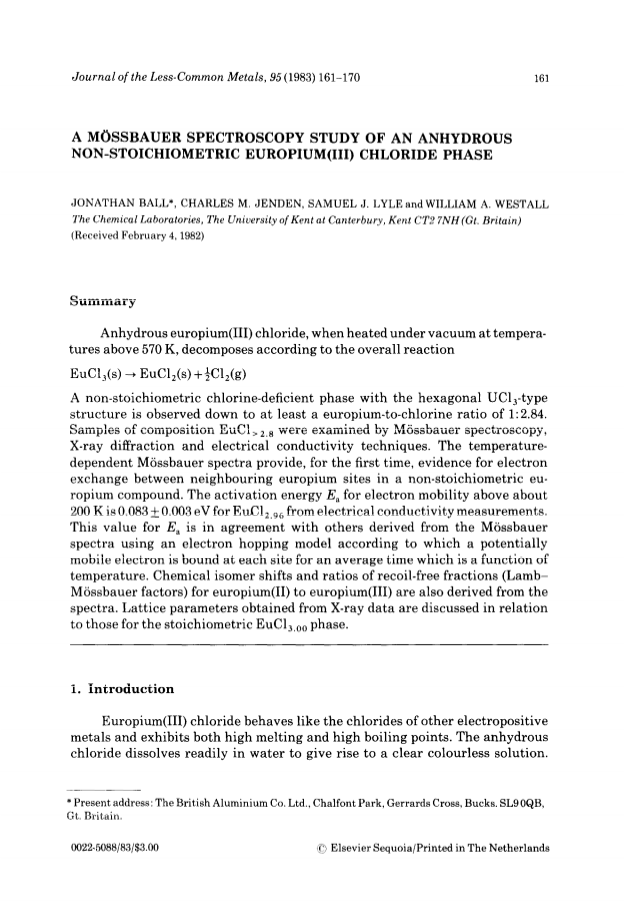 Journal of the Less-Common Metals, 95 (1983) 161–170

161

A MÖSSBAUER SPECTROSCOPY STUDY OF AN ANHYDROUS NON-STOICHIOMETRIC EUROPIUM(III) CHLORIDE PHASE

JONATHAN BALL*, CHARLES M. JENDEN, SAMUEL J. LYLE and WILLIAM A. WESTALL
The Chemical Laboratories, The University of Kent at Canterbury, Kent CT2 7NH (Gt. Britain)
(Received February 4, 1982)

Summary

Anhydrous europium(III) chloride, when heated under vacuum at temperatures above 570 K, decomposes according to the overall reaction

$EuCl_3(s) \rightarrow EuCl_2(s) + \frac{1}{2}Cl_2(g)$

A non-stoichiometric chlorine-deficient phase with the hexagonal $UCl_3$-type structure is observed down to at least a europium-to-chlorine ratio of 1:2.84. Samples of composition $EuCl_{>2.8}$ were examined by Mössbauer spectroscopy, X-ray diffraction and electrical conductivity techniques. The temperature-dependent Mössbauer spectra provide, for the first time, evidence for electron exchange between neighbouring europium sites in a non-stoichiometric europium compound. The activation energy $E_a$ for electron mobility above about 200 K is $0.083 \pm 0.003$ eV for $EuCl_{2.96}$ from electrical conductivity measurements. This value for $E_a$ is in agreement with others derived from the Mössbauer spectra using an electron hopping model according to which a potentially mobile electron is bound at each site for an average time which is a function of temperature. Chemical isomer shifts and ratios of recoil-free fractions (Lamb–Mössbauer factors) for europium(II) to europium(III) are also derived from the spectra. Lattice parameters obtained from X-ray data are discussed in relation to those for the stoichiometric $EuCl_{3.00}$ phase.

1. Introduction

Europium(III) chloride behaves like the chlorides of other electropositive metals and exhibits both high melting and high boiling points. The anhydrous chloride dissolves readily in water to give rise to a clear colourless solution.

* Present address: The British Aluminium Co. Ltd., Chalfont Park, Gerrards Cross, Bucks. SL9 0QB, Gt. Britain.

0022-5088/83/$3.00

© Elsevier Sequoia/Printed in The Netherlands